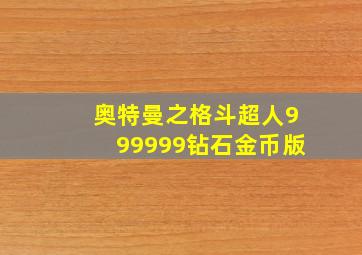 奥特曼之格斗超人999999钻石金币版